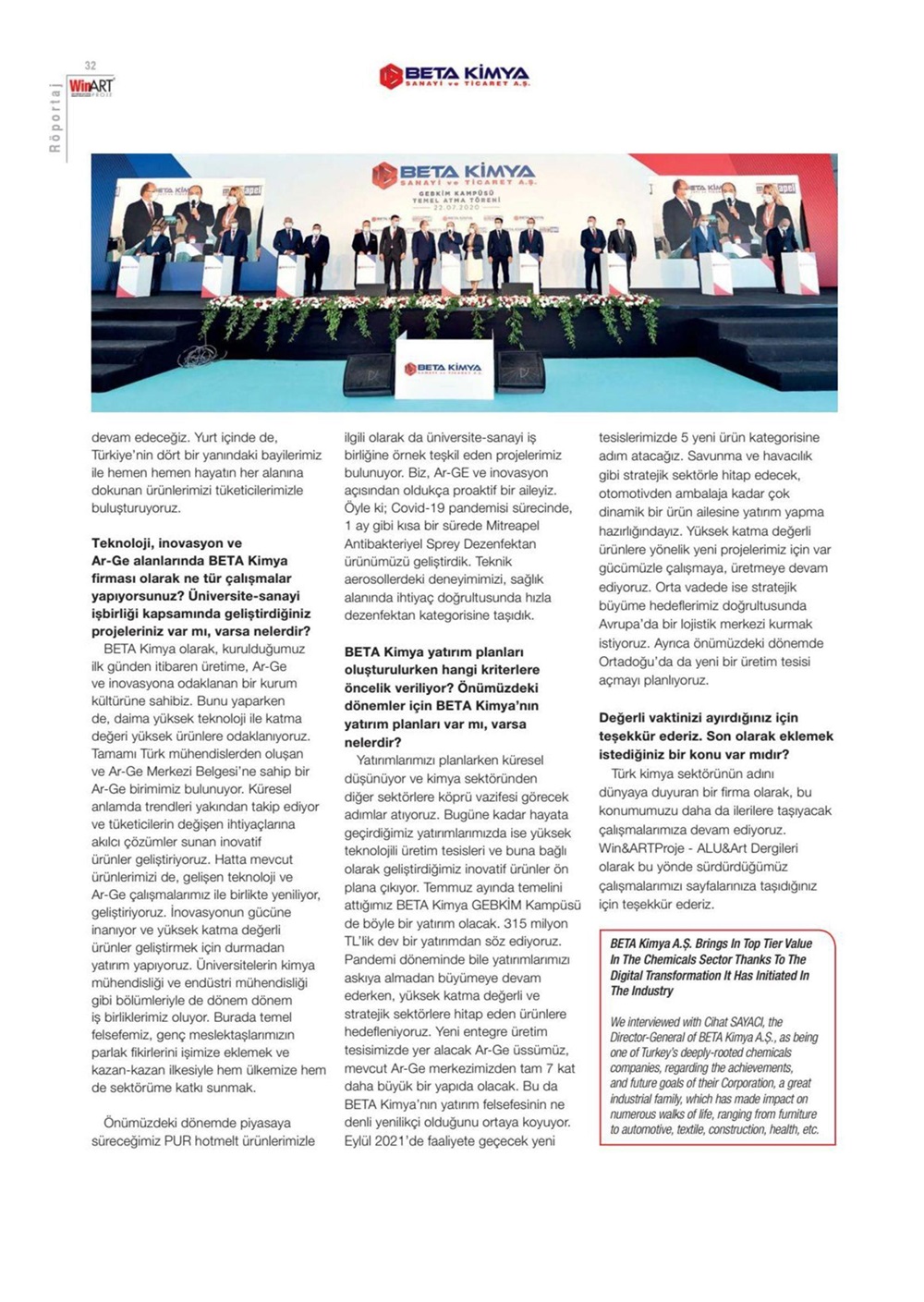 32
WinART PROJE
Röportaj

BETA KİMYA
SANAYİ ve TİCARET A.Ş.

BETA KİMYA
SANAYİ ve TİCARET A.Ş.
GEBKİM KAMPÜSÜ
TEMEL ATMA TÖRENİ
22.07.2020

BETA KİMYA
SANAYİ ve TİCARET A.Ş.

devam edeceğiz. Yurt içinde de, Türkiye'nin dört bir yanındaki bayilerimiz ile hemen hemen hayatın her alanına dokunan ürünlerimizi tüketicilerimizle buluşturuyoruz.

Teknoloji, inovasyon ve Ar-Ge alanlarında BETA Kimya firması olarak ne tür çalışmalar yapıyorsunuz? Üniversite-sanayi işbirliği kapsamında geliştirdiğiniz projeleriniz var mı, varsa nelerdir?

BETA Kimya olarak, kurulduğumuz ilk günden itibaren üretime, Ar-Ge ve inovasyona odaklanan bir kurum kültürüne sahibiz. Bunu yaparken de, daima yüksek teknoloji ile katma değeri yüksek ürünlere odaklanıyoruz. Tamamı Türk mühendislerden oluşan ve Ar-Ge Merkezi Belgesi'ne sahip bir Ar-Ge birimimiz bulunuyor. Küresel anlamda trendleri yakından takip ediyor ve tüketicilerin değişen ihtiyaçlarına akılcı çözümler sunan inovatif ürünler geliştiriyoruz. Hatta mevcut ürünlerimizi de, gelişen teknoloji ve Ar-Ge çalışmalarımız ile birlikte yeniliyor, geliştiriyoruz. İnovasyonun gücüne inanıyor ve yüksek katma değerli ürünler geliştirmek için durmadan yatırım yapıyoruz. Üniversitelerin kimya mühendisliği ve endüstri mühendisliği gibi bölümleriyle de dönem dönem iş birliklerimiz oluyor. Burada temel felsefemiz, genç meslektaşlarımızın parlak fikirlerini işimize eklemek ve kazan-kazan ilkesiyle hem ülkemize hem de sektörüme katkı sunmak.

Önümüzdeki dönemde piyasaya süreceğimiz PUR hotmelt ürünlerimizle ilgili olarak da üniversite-sanayi iş birliğine örnek teşkil eden projelerimiz bulunuyor. Biz, Ar-GE ve inovasyon açısından oldukça proaktif bir aileyiz. Öyle ki; Covid-19 pandemisi sürecinde, 1 ay gibi kısa bir sürede Mitreapel Antibakteriyel Sprey Dezenfektan ürünümüzü geliştirdik. Teknik aerosollerdeki deneyimimizi, sağlık alanında ihtiyaç doğrultusunda hızla dezenfektan kategorisine taşıdık.

BETA Kimya yatırım planları oluşturulurken hangi kriterlere öncelik veriliyor? Önümüzdeki dönemler için BETA Kimya'nın yatırım planları var mı, varsa nelerdir?

Yatırımlarımızı planlarken küresel düşünüyor ve kimya sektöründen diğer sektörlere köprü vazifesi görecek adımlar atıyoruz. Bugüne kadar hayata geçirdiğimiz yatırımlarımızda ise yüksek teknolojili üretim tesisleri ve buna bağlı olarak geliştirdiğimiz inovatif ürünler ön plana çıkıyor. Temmuz ayında temelini attığımız BETA Kimya GEBKİM Kampüsü de böyle bir yatırım olacak. 315 milyon TL'lik dev bir yatırımdan söz ediyoruz. Pandemi döneminde bile yatırımlarımızı askıya almadan büyümeye devam ederken, yüksek katma değerli ve stratejik sektörlere hitap eden ürünlere hedefleniyoruz. Yeni entegre üretim tesisimizde yer alacak Ar-Ge üssümüz, mevcut Ar-Ge merkezimizden tam 7 kat daha büyük bir yapıda olacak. Bu da BETA Kimya'nın yatırım felsefesinin ne denli yenilikçi olduğunu ortaya koyuyor. Eylül 2021'de faaliyete geçecek yeni tesislerimizde 5 yeni ürün kategorisine adım atacağız. Savunma ve havacılık gibi stratejik sektörle hitap edecek, otomotivden ambalaja kadar çok dinamik bir ürün ailesine yatırım yapma hazırlığındayız. Yüksek katma değerli ürünlere yönelik yeni projelerimiz için var gücümüzle çalışmaya, üretmeye devam ediyoruz. Orta vadede ise stratejik büyüme hedeflerimiz doğrultusunda Avrupa'da bir lojistik merkezi kurmak istiyoruz. Ayrıca önümüzdeki dönemde Ortadoğu'da da yeni bir üretim tesisi açmayı planlıyoruz.

Değerli vaktinizi ayırdığınız için teşekkür ederiz. Son olarak eklemek istediğiniz bir konu var mıdır?

Türk kimya sektörünün adını dünyaya duyuran bir firma olarak, bu konumumuzu daha da ilerilere taşıyacak çalışmalarımıza devam ediyoruz. Win&ARTProje - ALU&Art Dergileri olarak bu yönde sürdürdüğümüz çalışmalarımızı sayfalarınıza taşıdığınız için teşekkür ederiz.

BETA Kimya A.Ş. Brings In Top Tier Value In The Chemicals Sector Thanks To The Digital Transformation It Has Initiated In The Industry

We interviewed with Cihat SAYACI, the Director-General of BETA Kimya A.Ş., as being one of Turkey's deeply-rooted chemicals companies, regarding the achievements, and future goals of their Corporation, a great industrial family, which has made impact on numerous walks of life, ranging from furniture to automotive, textile, construction, health, etc.